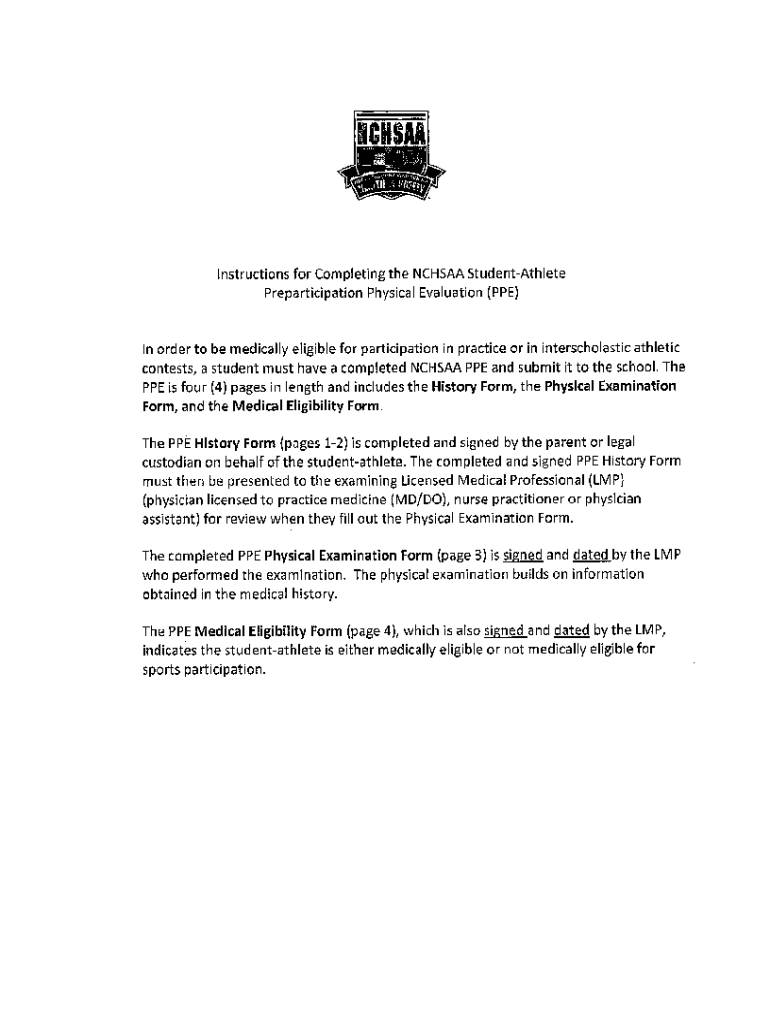 NCHSAA

Instructions for Completing the NCHSAA Student-Athlete Preparticipation Physical Evaluation (PPE)

In order to be medically eligible for participation in practice or in interscholastic athletic contests, a student must have a completed NCHSAA PPE and submit it to the school. The PPE is four (4) pages in length and includes the History Form, the Physical Examination Form, and the Medical Eligibility Form.

The PPE History Form (pages 1-2) is completed and signed by the parent or legal custodian on behalf of the student-athlete. The completed and signed PPE History Form must then be presented to the examining Licensed Medical Professional (LMP) (physician licensed to practice medicine (MD/DO), nurse practitioner or physician assistant) for review when they fill out the Physical Examination Form.

The completed PPE Physical Examination Form (page 3) is signed and dated by the LMP who performed the examination. The physical examination builds on information obtained in the medical history.

The PPE Medical Eligibility Form (page 4), which is also signed and dated by the LMP, indicates the student-athlete is either medically eligible or not medically eligible for sports participation.